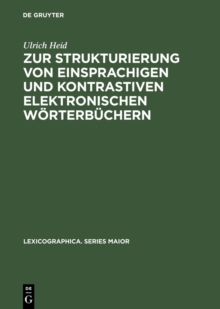 DE GRUYTER

Ulrich Heid

ZUR STRUKTURIERUNG VON EINSPRACHIGEN UND KONTRASTIVEN ELEKTRONISCHEN WÖRTERBÜCHERN

LEXICOGRAPHICA. SERIES MAIOR

DE
G